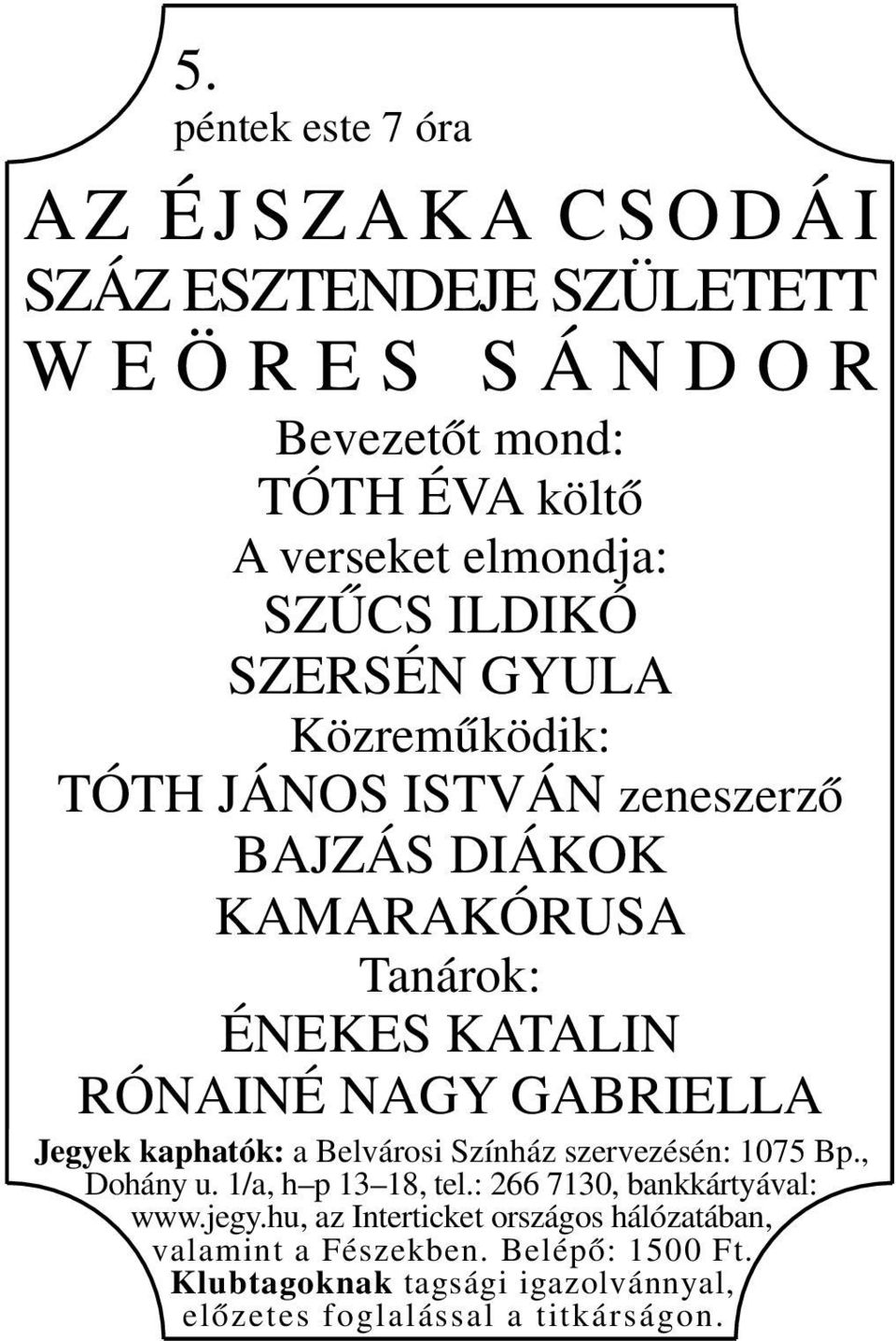 5.
péntek este 7 óra

AZ ÉJSZAKA CSODÁI
SZÁZ ESZTENDEJE SZÜLETETT
WEÖRES SÁNDOR

Bevezetőt mond:
TÓTH ÉVA költő
A verseket elmondja:
SZŰCS ILDIKÓ
SZERSÉN GYULA
Közreműködik:
TÓTH JÁNOS ISTVÁN zeneszerző
BAJZÁS DIÁKOK
KAMARAKÓRUSA
Tanárok:
ÉNEKES KATALIN
RÓNAINÉ NAGY GABRIELLA

Jegyek kaphatók: a Belvárosi Színház szervezésén: 1075 Bp., Dohány u. 1/a, h–p 13–18, tel.: 266 7130, bankkártyával: www.jegy.hu, az Interticket országos hálózatában, valamint a Fészekben. Belépő: 1500 Ft. Klubtagoknak tagsági igazolvánnyal, előzetes foglalással a titkárságon.